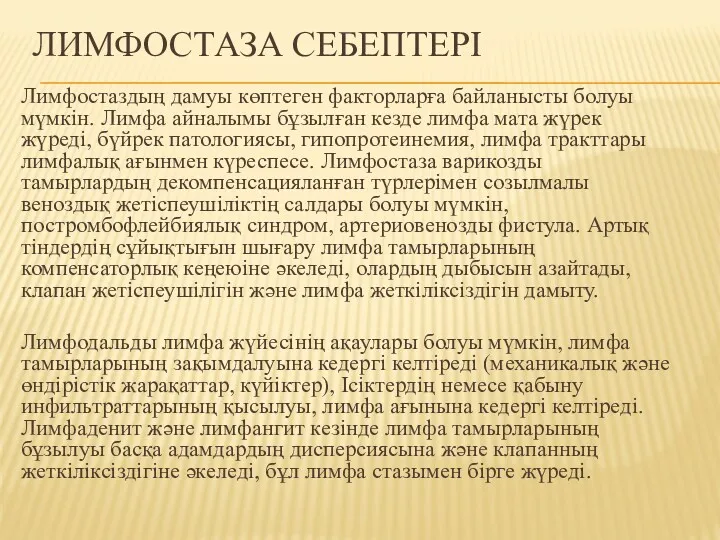 ЛИМФОСТАЗА СЕБЕПТЕРІ

Лимфостаздың дамуы көптеген факторларға байланысты болуы мүмкін. Лимфа айналымы бұзылған кезде лимфа мата жүрек жүреді, бүйрек патологиясы, гипопротеинемия, лимфа тракттары лимфалық ағынмен күреспесе. Лимфостаза варикозды тамырлардың декомпенсацияланған түрлерімен созылмалы веноздық жетіспеушіліктің салдары болуы мүмкін, постромбофлейбиялық синдром, артериовенозды фистула. Артық тіндердің сұйықтығын шығару лимфа тамырларының компенсаторлық кеңеюіне әкеледі, олардың дыбысын азайтады, клапан жетіспеушілігін және лимфа жеткіліксіздігін дамыту.

Лимфодальды лимфа жүйесінің ақаулары болуы мүмкін, лимфа тамырларының зақымдалуына кедергі келтіреді (механикалық және өндірістік жарақаттар, күйіктер), Ісіктердің немесе қабыну инфильтраттарының қысылуы, лимфа ағынына кедергі келтіреді. Лимфаденит және лимфангит кезінде лимфа тамырларының бұзылуы басқа адамдардың дисперсиясына және клапанның жеткіліксіздігіне әкеледі, бұл лимфа стазымен бірге жүреді.